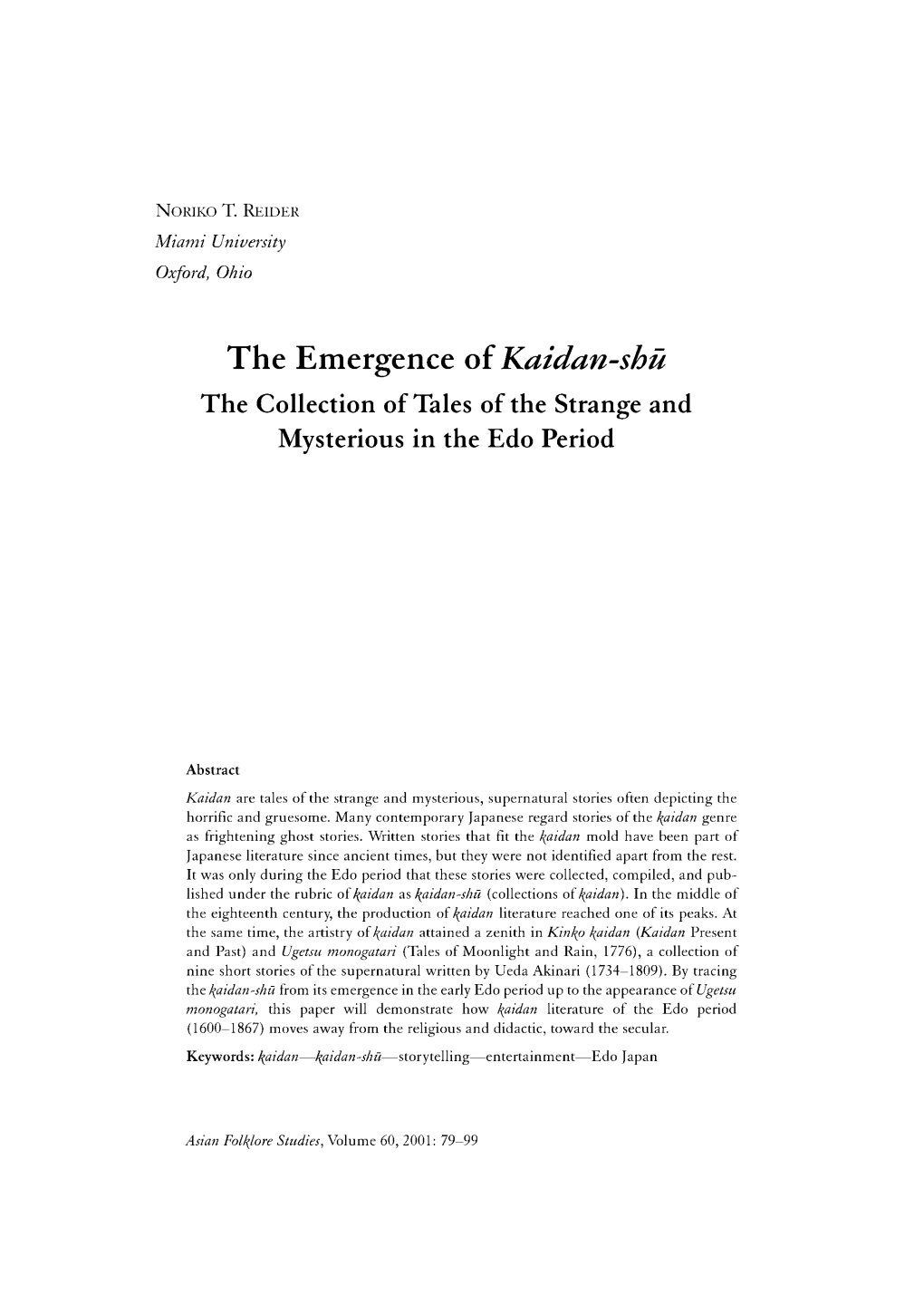 NORIKO T. REIDER
Miami University
Oxford, Ohio

The Emergence of Kaidan-shū
The Collection of Tales of the Strange and Mysterious in the Edo Period

Abstract

Kaidan are tales of the strange and mysterious, supernatural stories often depicting the horrific and gruesome. Many contemporary Japanese regard stories of the kaidan genre as frightening ghost stories. Written stories that fit the kaidan mold have been part of Japanese literature since ancient times, but they were not identified apart from the rest. It was only during the Edo period that these stories were collected, compiled, and published under the rubric of kaidan as kaidan-shū (collections of kaidan). In the middle of the eighteenth century, the production of kaidan literature reached one of its peaks. At the same time, the artistry of kaidan attained a zenith in Kinko kaidan (Kaidan Present and Past) and Ugetsu monogatari (Tales of Moonlight and Rain, 1776), a collection of nine short stories of the supernatural written by Ueda Akinari (1734–1809). By tracing the kaidan-shū from its emergence in the early Edo period up to the appearance of Ugetsu monogatari, this paper will demonstrate how kaidan literature of the Edo period (1600–1867) moves away from the religious and didactic, toward the secular.

Keywords: kaidan—kaidan-shū—storytelling—entertainment—Edo Japan

Asian Folklore Studies, Volume 60, 2001: 79–99